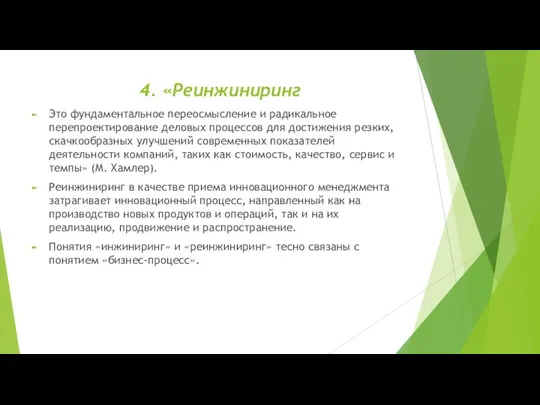 4. «Реинжиниринг

Это фундаментальное переосмысление и радикальное перепроектирование деловых процессов для достижения резких, скачкообразных улучшений современных показателей деятельности компаний, таких как стоимость, качество, сервис и темпы» (М. Хамлер).

Реинжиниринг в качестве приема инновационного менеджмента затрагивает инновационный процесс, направленный как на производство новых продуктов и операций, так и на их реализацию, продвижение и распространение.

Понятия «инжиниринг» и «реинжиниринг» тесно связаны с понятием «бизнес-процесс».